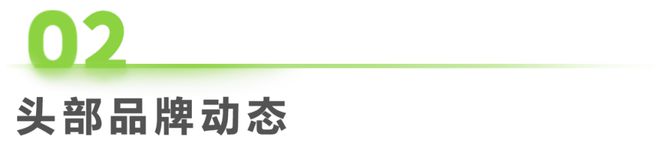 02
头部品牌动态